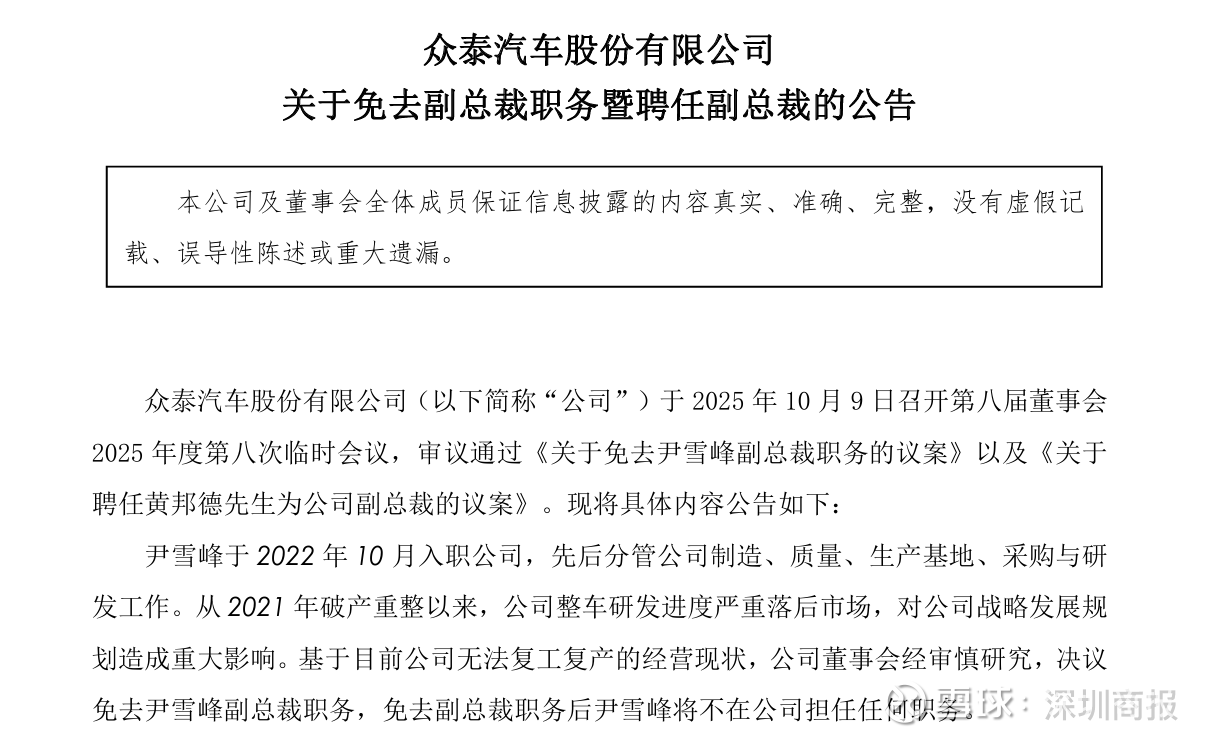 众泰汽车股份有限公司
关于免去副总裁职务暨聘任副总裁的公告

本公司及董事会全体成员保证信息披露的内容真实、准确、完整，没有虚假记载、误导性陈述或重大遗漏。

众泰汽车股份有限公司（以下简称“公司”）于 2025 年 10 月 9 日召开第八届董事会 2025 年度第八次临时会议，审议通过《关于免去尹雪峰副总裁职务的议案》以及《关于聘任黄邦德先生为公司副总裁的议案》。现将具体内容公告如下：

尹雪峰于 2022 年 10 月入职公司，先后分管公司制造、质量、生产基地、采购与研发工作。从 2021 年破产重整以来，公司整车研发进度严重落后市场，对公司战略发展规划造成重大影响。基于目前公司无法复工复产的经营现状，公司董事会经审慎研究，决议免去尹雪峰副总裁职务，免去副总裁职务后尹雪峰将不在公司担任任何职务。

雪球：深圳商报